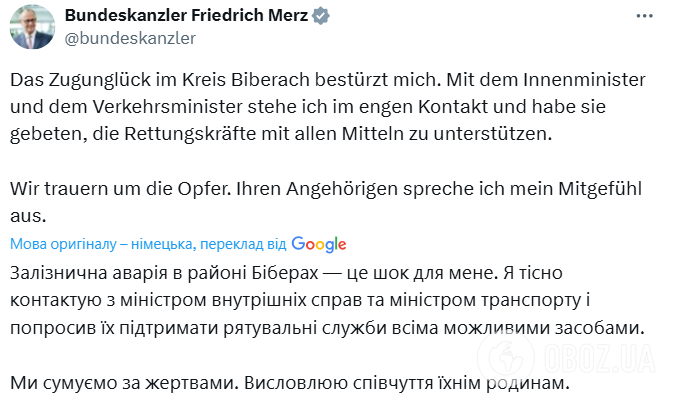 Bundeskanzler Friedrich Merz
@bundeskanzler

Das Zugunglück im Kreis Biberach bestürzt mich. Mit dem Innenminister und dem Verkehrsminister stehe ich im engen Kontakt und habe sie gebeten, die Rettungskräfte mit allen Mitteln zu unterstützen.

Wir trauern um die Opfer. Ihren Angehörigen spreche ich mein Mitgefühl aus.

Мова оригіналу – німецька, переклад від Google

Залізнична аварія в районі Біберах — це шок для мене. Я тісно контактую з міністром внутрішніх справ та міністром транспорту і попросив їх підтримати рятувальні служби всіма можливими засобами.

Ми сумуємо за жертвами. Висловлюю співчуття їхнім родинам.

OBOZ.UA